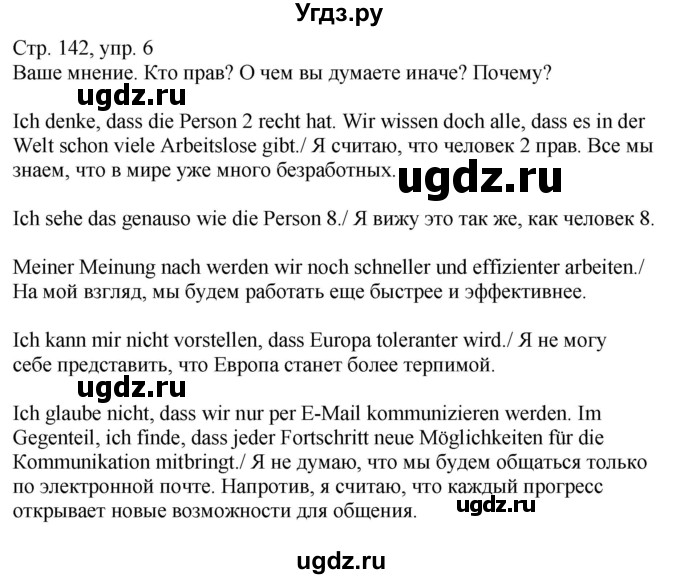 Угдз.ру

Стр. 142, упр. 6
Ваше мнение. Кто прав? О чем вы думаете иначе? Почему?

ugdz.ru

Ich denke, dass die Person 2 recht hat. Wir wissen doch alle, dass es in der Welt schon viele Arbeitslose gibt./ Я считаю, что человек 2 прав. Все мы знаем, что в мире уже много безработных.

ugdz.ru

Ich sehe das genauso wie die Person 8./ Я вижу это так же, как человек 8.

Meiner Meinung nach werden wir noch schneller und effizienter arbeiten./ На мой взгляд, мы будем работать еще быстрее и эффективнее.

Ich kann mir nicht vorstellen, dass Europa toleranter wird./ Я не могу себе представить, что Европа станет более терпимой.

ugdz.ru

Ich glaube nicht, dass wir nur per E-Mail kommunizieren werden. Im Gegenteil, ich finde, dass jeder Fortschritt neue Möglichkeiten für die Kommunikation mitbringt./ Я не думаю, что мы будем общаться только по электронной почте. Напротив, я считаю, что каждый прогресс открывает новые возможности для общения.

ugdz.ru

ugdz.ru